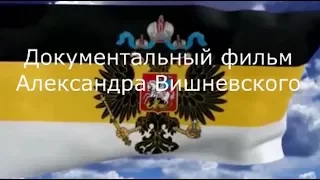 Документальный фильм
Александра Вишневского